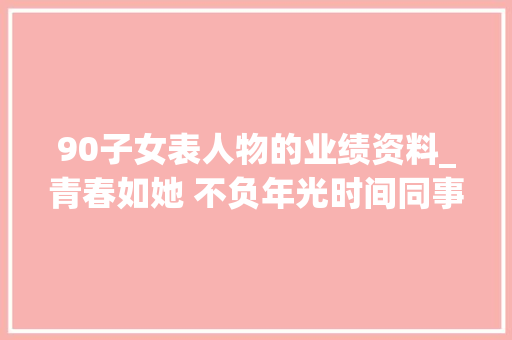 90子女表人物的业绩资料_青春如她 不负年光时间同事